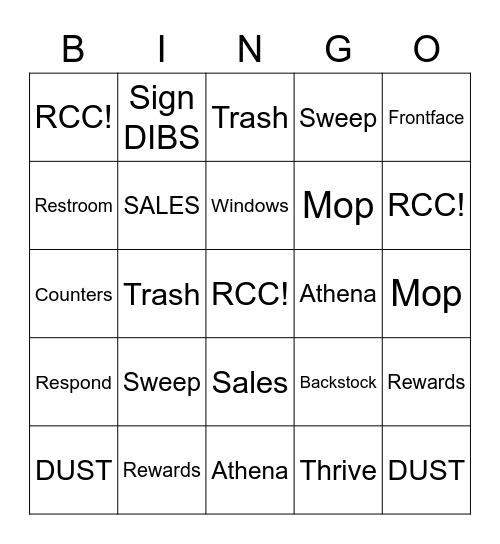 | B | I | N | G | O |
|---|---|---|---|---|
| RCC! | Sign DIBS | Trash | Sweep | Frontface |
| Restroom | SALES | Windows | Mop | RCC! |
| Counters | Trash | RCC! | Athena | Mop |
| Respond | Sweep | Sales | Backstock | Rewards |
| DUST | Rewards | Athena | Thrive | DUST |